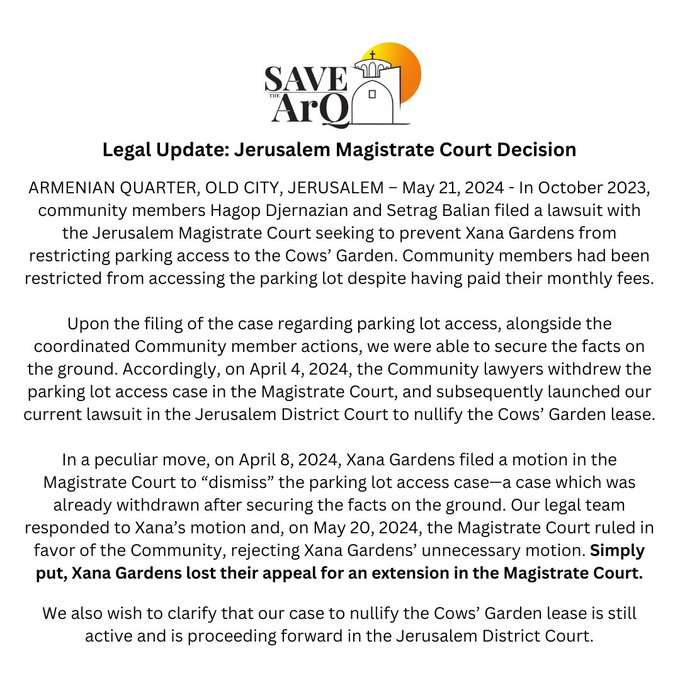 SAVE THE ArQ

Legal Update: Jerusalem Magistrate Court Decision

ARMENIAN QUARTER, OLD CITY, JERUSALEM – May 21, 2024 - In October 2023, community members Hagop Djernazian and Setrag Balian filed a lawsuit with the Jerusalem Magistrate Court seeking to prevent Xana Gardens from restricting parking access to the Cows' Garden. Community members had been restricted from accessing the parking lot despite having paid their monthly fees.

Upon the filing of the case regarding parking lot access, alongside the coordinated Community member actions, we were able to secure the facts on the ground. Accordingly, on April 4, 2024, the Community lawyers withdrew the parking lot access case in the Magistrate Court, and subsequently launched our current lawsuit in the Jerusalem District Court to nullify the Cows' Garden lease.

In a peculiar move, on April 8, 2024, Xana Gardens filed a motion in the Magistrate Court to "dismiss" the parking lot access case—a case which was already withdrawn after securing the facts on the ground. Our legal team responded to Xana's motion and, on May 20, 2024, the Magistrate Court ruled in favor of the Community, rejecting Xana Gardens' unnecessary motion. Simply put, Xana Gardens lost their appeal for an extension in the Magistrate Court.

We also wish to clarify that our case to nullify the Cows' Garden lease is still active and is proceeding forward in the Jerusalem District Court.